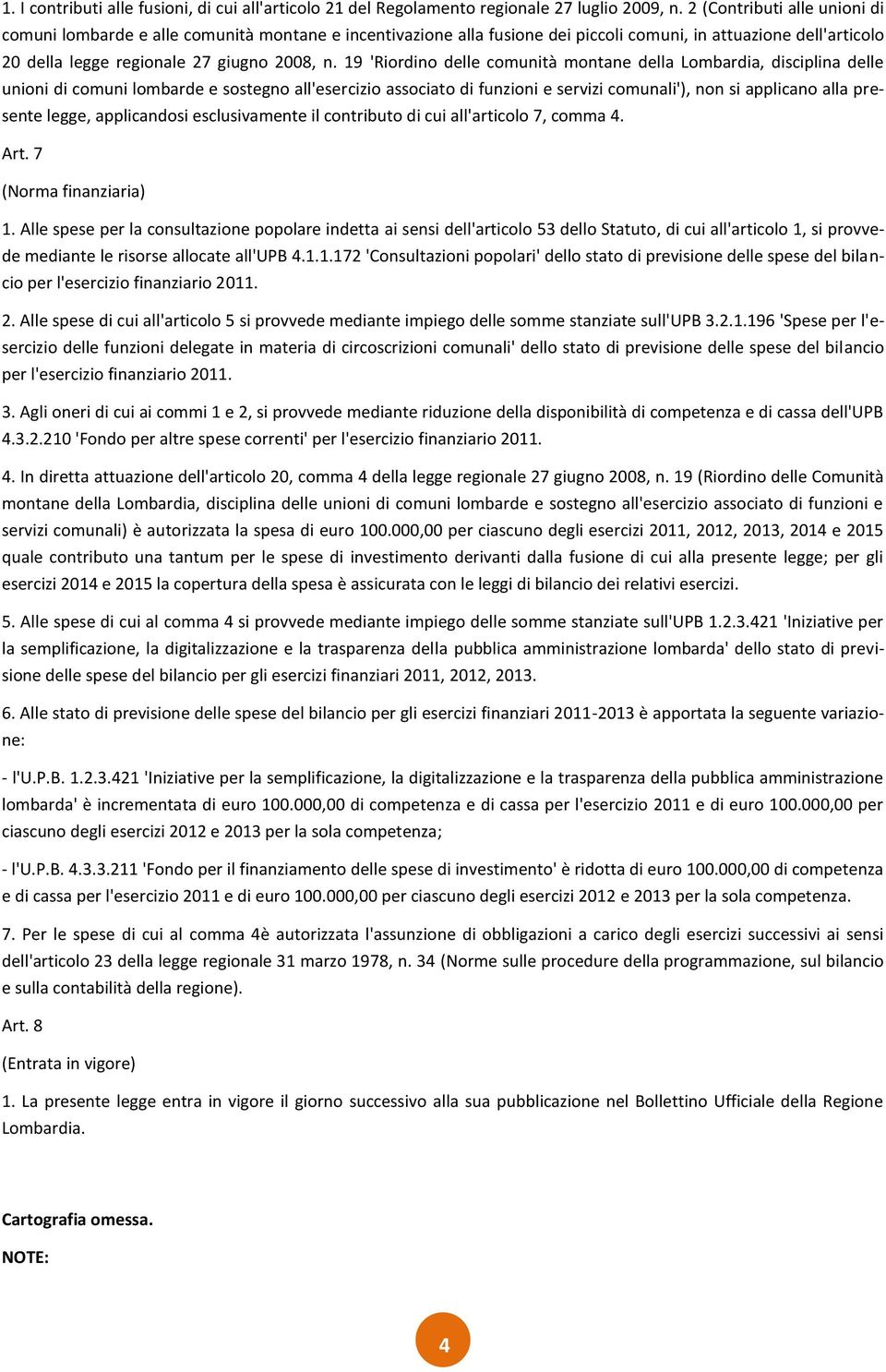 1. I contributi alle fusioni, di cui all'articolo 21 del Regolamento regionale 27 luglio 2009, n. 2 (Contributi alle unioni di comuni lombarde e alle comunità montane e incentivazione alla fusione dei piccoli comuni, in attuazione dell'articolo 20 della legge regionale 27 giugno 2008, n. 19 'Riordino delle comunità montane della Lombardia, disciplina delle unioni di comuni lombarde e sostegno all'esercizio associato di funzioni e servizi comunali'), non si applicano alla presente legge, applicandosi esclusivamente il contributo di cui all'articolo 7, comma 4.

Art. 7

(Norma finanziaria)

1. Alle spese per la consultazione popolare indetta ai sensi dell'articolo 53 dello Statuto, di cui all'articolo 1, si provvede mediante le risorse allocate all'UPB 4.1.1.172 'Consultazioni popolari' dello stato di previsione delle spese del bilancio per l'esercizio finanziario 2011.

2. Alle spese di cui all'articolo 5 si provvede mediante impiego delle somme stanziate sull'UPB 3.2.1.196 'Spese per l'esercizio delle funzioni delegate in materia di circoscrizioni comunali' dello stato di previsione delle spese del bilancio per l'esercizio finanziario 2011.

3. Agli oneri di cui ai commi 1 e 2, si provvede mediante riduzione della disponibilità di competenza e di cassa dell'UPB 4.3.2.210 'Fondo per altre spese correnti' per l'esercizio finanziario 2011.

4. In diretta attuazione dell'articolo 20, comma 4 della legge regionale 27 giugno 2008, n. 19 (Riordino delle Comunità montane della Lombardia, disciplina delle unioni di comuni lombarde e sostegno all'esercizio associato di funzioni e servizi comunali) è autorizzata la spesa di euro 100.000,00 per ciascuno degli esercizi 2011, 2012, 2013, 2014 e 2015 quale contributo una tantum per le spese di investimento derivanti dalla fusione di cui alla presente legge; per gli esercizi 2014 e 2015 la copertura della spesa è assicurata con le leggi di bilancio dei relativi esercizi.

5. Alle spese di cui al comma 4 si provvede mediante impiego delle somme stanziate sull'UPB 1.2.3.421 'Iniziative per la semplificazione, la digitalizzazione e la trasparenza della pubblica amministrazione lombarda' dello stato di previsione delle spese del bilancio per gli esercizi finanziari 2011, 2012, 2013.

6. Alle stato di previsione delle spese del bilancio per gli esercizi finanziari 2011-2013 è apportata la seguente variazione:

- l'U.P.B. 1.2.3.421 'Iniziative per la semplificazione, la digitalizzazione e la trasparenza della pubblica amministrazione lombarda' è incrementata di euro 100.000,00 di competenza e di cassa per l'esercizio 2011 e di euro 100.000,00 per ciascuno degli esercizi 2012 e 2013 per la sola competenza;

- l'U.P.B. 4.3.3.211 'Fondo per il finanziamento delle spese di investimento' è ridotta di euro 100.000,00 di competenza e di cassa per l'esercizio 2011 e di euro 100.000,00 per ciascuno degli esercizi 2012 e 2013 per la sola competenza.

7. Per le spese di cui al comma 4è autorizzata l'assunzione di obbligazioni a carico degli esercizi successivi ai sensi dell'articolo 23 della legge regionale 31 marzo 1978, n. 34 (Norme sulle procedure della programmazione, sul bilancio e sulla contabilità della regione).

Art. 8

(Entrata in vigore)

1. La presente legge entra in vigore il giorno successivo alla sua pubblicazione nel Bollettino Ufficiale della Regione Lombardia.

Cartografia omessa.

NOTE:

4